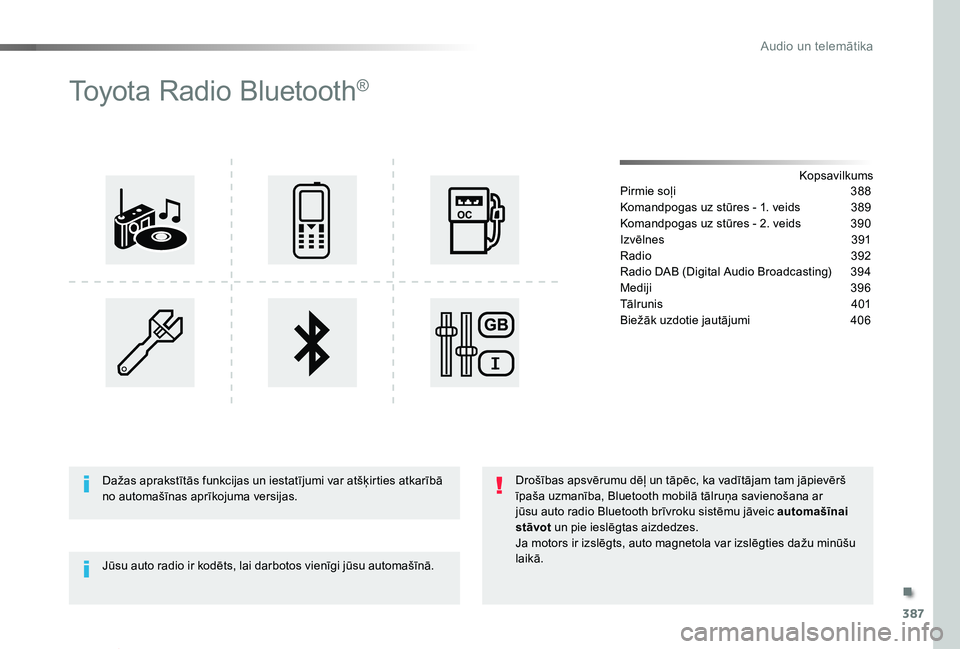 Audio un telemātika

Toyota Radio Bluetooth®

OC

GB

I

Kopsavilkums

| | |
|---|---|
| Pirmie soļi | 388 |
| Komandpogas uz stūres - 1. veids | 389 |
| Komandpogas uz stūres - 2. veids | 390 |
| Izvēlnes | 391 |
| Radio | 392 |
| Radio DAB (Digital Audio Broadcasting) | 394 |
| Mediji | 396 |
| Tālrunis | 401 |
| Biežāk uzdotie jautājumi | 406 |

Dažas aprakstītās funkcijas un iestatījumi var atšķirties atkarībā no automašīnas aprīkojuma versijas.

Jūsu auto radio ir kodēts, lai darbotos vienīgi jūsu automašīnā.

Drošības apsvērumu dēļ un tāpēc, ka vadītājam tam jāpievērš īpaša uzmanība, Bluetooth mobilā tālruņa savienošana ar jūsu auto radio Bluetooth brīvroku sistēmu jāveic automašīnai stāvot un pie ieslēgtas aizdedzes.
Ja motors ir izslēgts, auto magnetola var izslēgties dažu minūšu laikā.

387

carmanualsonline.info